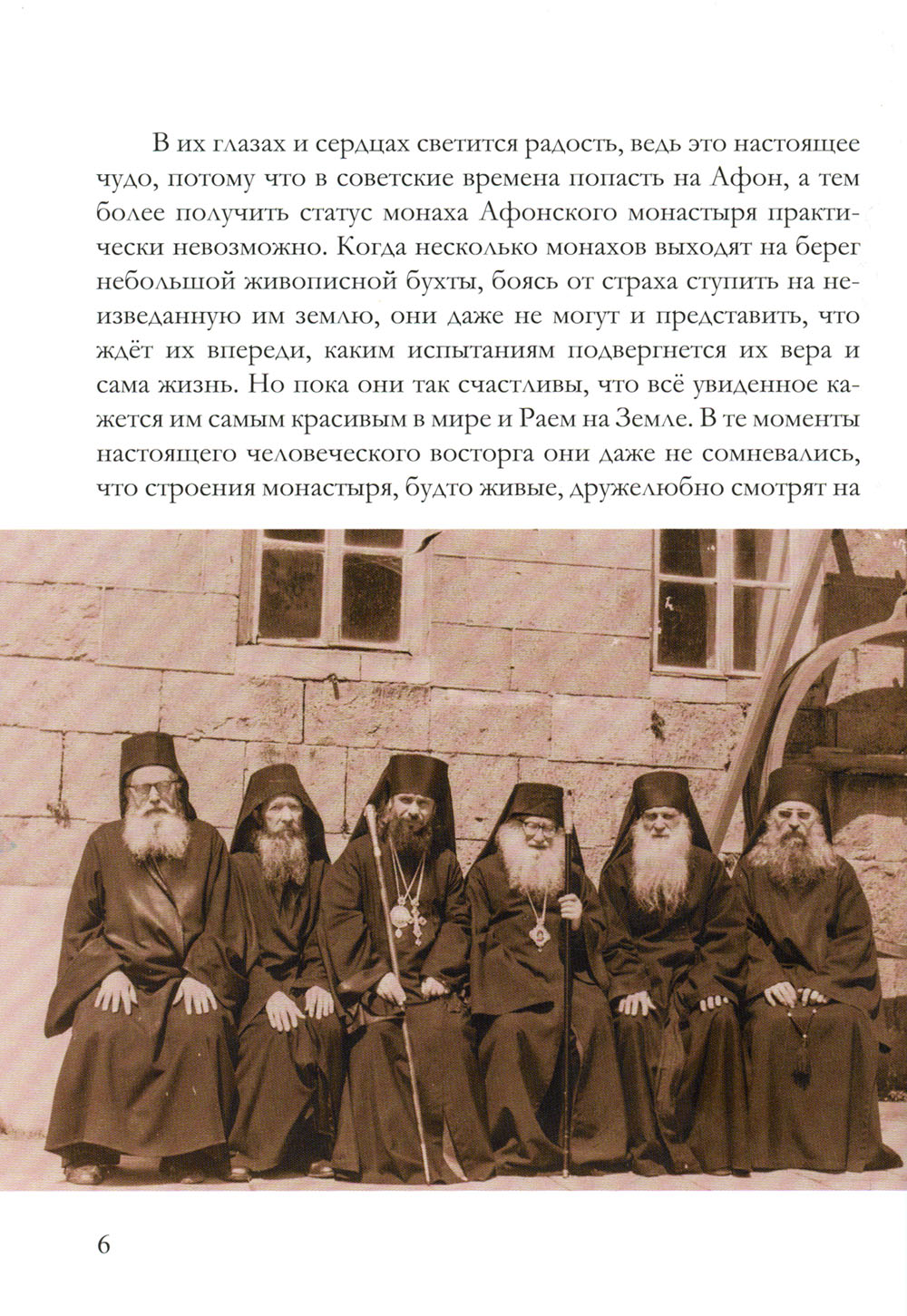 В их глазах и сердцах светится радость, ведь это настоящее чудо, потому что в советские времена попасть на Афон, а тем более получить статус монаха Афонского монастыря практически невозможно. Когда несколько монахов выходят на берег небольшой живописной бухты, боясь от страха ступить на неизведанную им землю, они даже не могут и представить, что ждёт их впереди, каким испытаниям подвергнется их вера и сама жизнь. Но пока они так счастливы, что всё увиденное кажется им самым красивым в мире и Раем на Земле. В те моменты настоящего человеческого восторга они даже не сомневались, что строения монастыря, будто живые, дружелюбно смотрят на

6